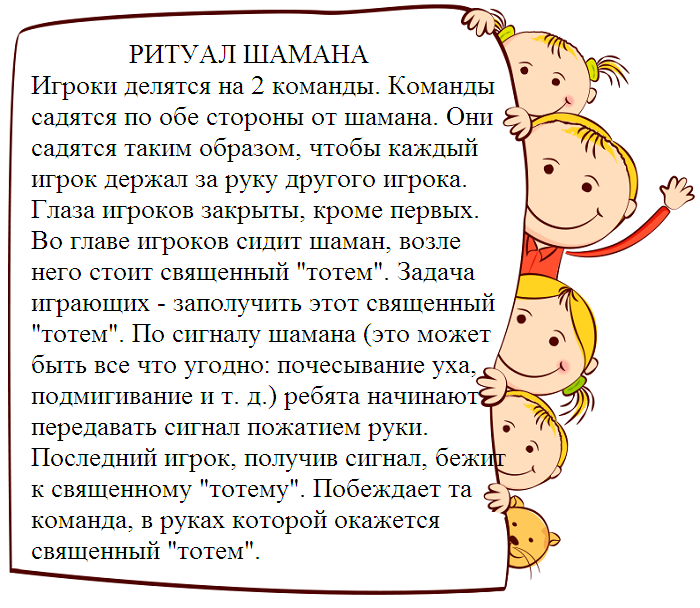 РИТУАЛ ШАМАНА
Игроки делятся на 2 команды. Команды садятся по обе стороны от шамана. Они садятся таким образом, чтобы каждый игрок держал за руку другого игрока. Глаза игроков закрыты, кроме первых. Во главе игроков сидит шаман, возле него стоит священный "тотем". Задача играющих - заполучить этот священный "тотем". По сигналу шамана (это может быть все что угодно: почесывание уха, подмигивание и т. д.) ребята начинают передавать сигнал пожатием руки. Последний игрок, получив сигнал, бежит к священному "тотему". Побеждает та команда, в руках которой окажется священный "тотем".